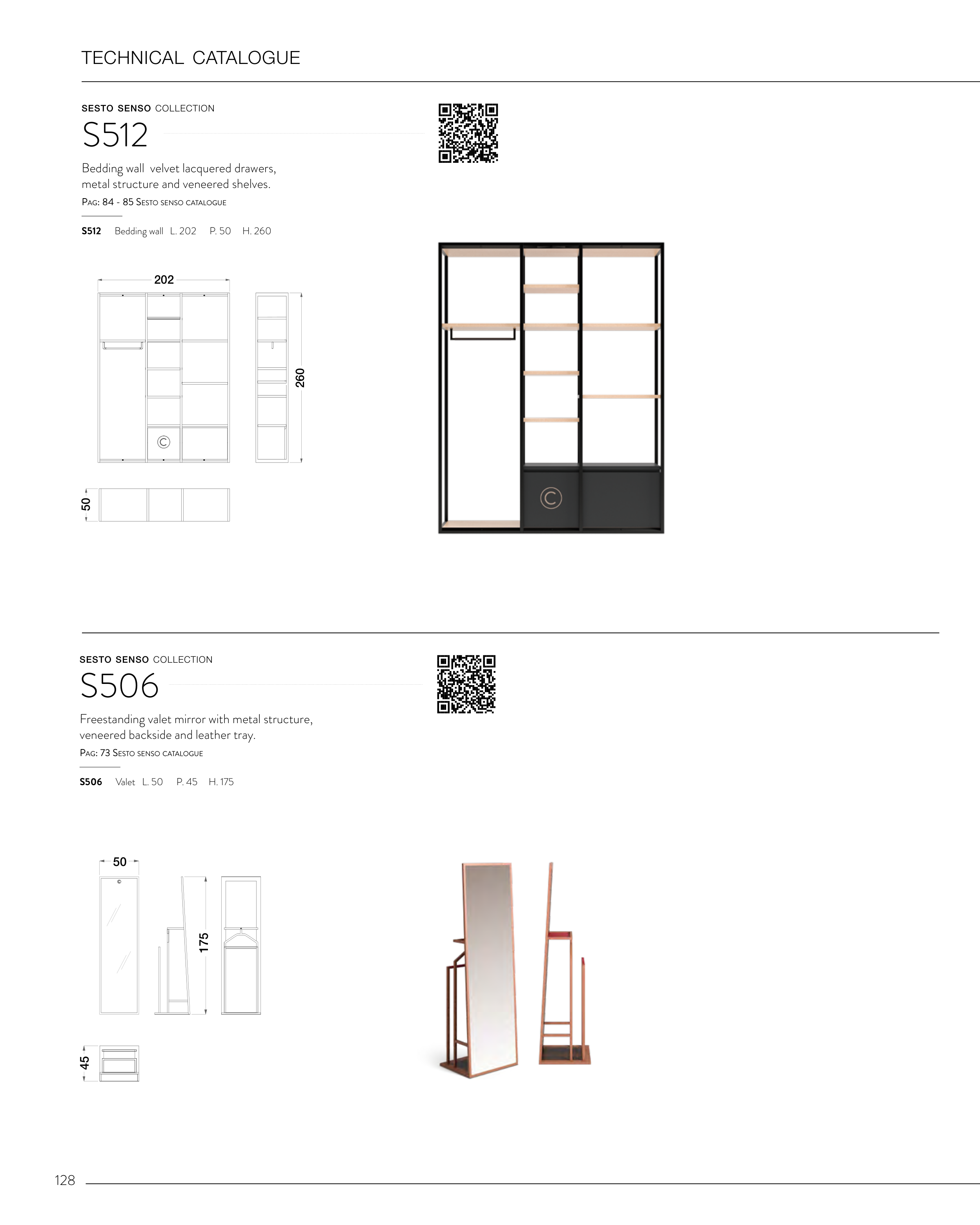 TECHNICAL CATALOGUE

SESTO SENSO COLLECTION

S512

Bedding wall velvet lacquered drawers, metal structure and veneered shelves.

PAG: 84 - 85 SESTO SENSO CATALOGUE

S512 Bedding wall L. 202 P. 50 H. 260

202

260

50

SESTO SENSO COLLECTION

S506

Freestanding valet mirror with metal structure, veneered backside and leather tray.

PAG: 73 SESTO SENSO CATALOGUE

S506 Valet L. 50 P. 45 H. 175

50

175

45

128